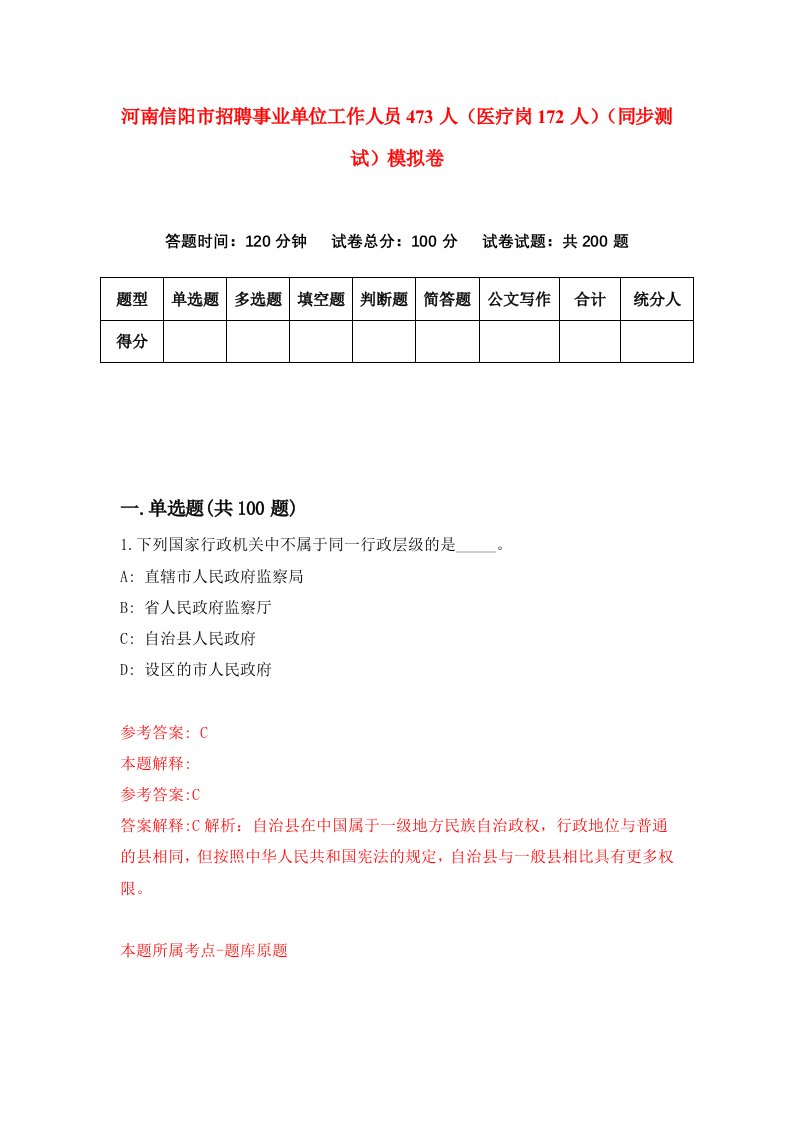 河南信阳市招聘事业单位工作人员473人（医疗岗172人）（同步测试）模拟卷

答题时间：120分钟　试卷总分：100分　试卷试题：共200题

| 题型 | 单选题 | 多选题 | 填空题 | 判断题 | 简答题 | 公文写作 | 合计 | 统分人 |
|---|---|---|---|---|---|---|---|---|
| 得分 | | | | | | | | |

一.单选题(共100题)

1.下列国家行政机关中不属于同一行政层级的是_____。

A: 直辖市人民政府监察局

B: 省人民政府监察厅

C: 自治县人民政府

D: 设区的市人民政府

参考答案: C

本题解释:

参考答案:C

答案解释:C解析：自治县在中国属于一级地方民族自治政权，行政地位与普通的县相同，但按照中华人民共和国宪法的规定，自治县与一般县相比具有更多权限。

本题所属考点-题库原题